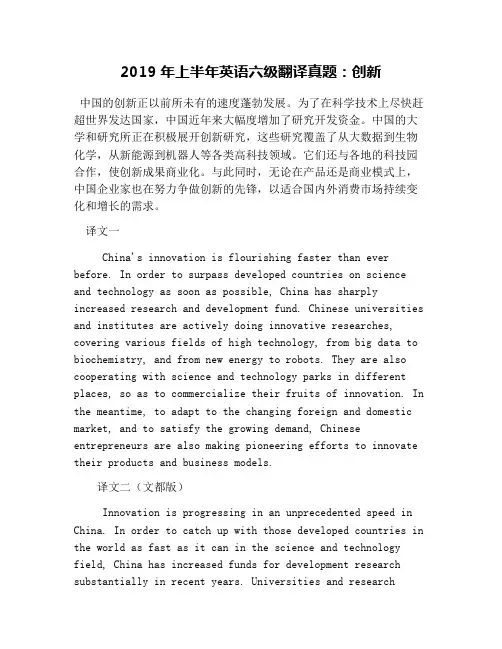 2019 年上半年英语六级翻译真题：创新

中国的创新正以前所未有的速度蓬勃发展。为了在科学技术上尽快赶超世界发达国家，中国近年来大幅度增加了研究开发资金。中国的大学和研究所正在积极展开创新研究，这些研究覆盖了从大数据到生物化学，从新能源到机器人等各类高科技领域。它们还与各地的科技园合作，使创新成果商业化。与此同时，无论在产品还是商业模式上，中国企业家也在努力争做创新的先锋，以适合国内外消费市场持续变化和增长的需求。

译文一

China's innovation is flourishing faster than ever before. In order to surpass developed countries on science and technology as soon as possible, China has sharply increased research and development fund. Chinese universities and institutes are actively doing innovative researches, covering various fields of high technology, from big data to biochemistry, and from new energy to robots. They are also cooperating with science and technology parks in different places, so as to commercialize their fruits of innovation. In the meantime, to adapt to the changing foreign and domestic market, and to satisfy the growing demand, Chinese entrepreneurs are also making pioneering efforts to innovate their products and business models.

译文二（文都版）

Innovation is progressing in an unprecedented speed in China. In order to catch up with those developed countries in the world as fast as it can in the science and technology field, China has increased funds for development research substantially in recent years. Universities and research